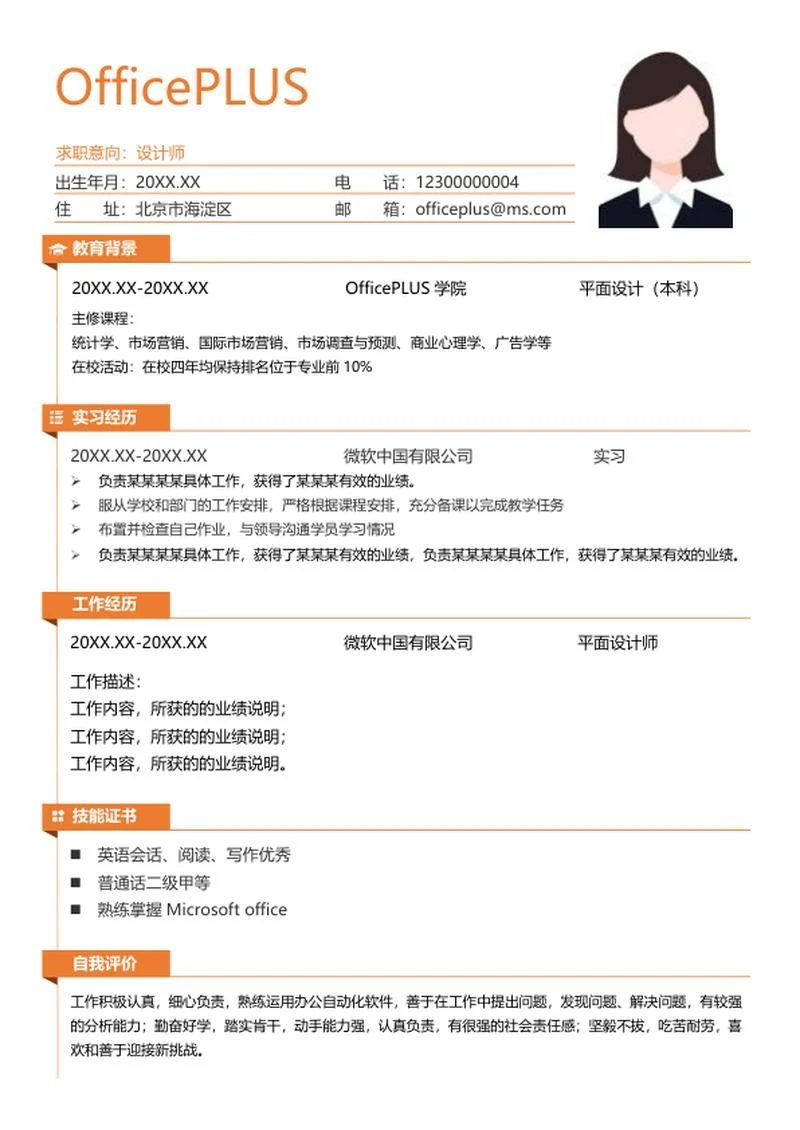 OfficePLUS

求职意向：设计师
出生年月：20XX.XX 电 话：12300000004
住 址：北京市海淀区 邮 箱：officeplus@ms.com

教育背景

20XX.XX-20XX.XX OfficePLUS 学院 平面设计（本科）

主修课程：
统计学、市场营销、国际市场营销、市场调查与预测、商业心理学、广告学等
在校活动：在校四年均保持排名位于专业前 10%

实习经历

20XX.XX-20XX.XX 微软中国有限公司 实习

➢ 负责某某某某具体工作，获得了某某某有效的业绩。
➢ 服从学校和部门的工作安排，严格根据课程安排，充分备课以完成教学任务
➢ 布置并检查自己作业，与领导沟通学员学习情况
➢ 负责某某某某具体工作，获得了某某某有效的业绩，负责某某某某具体工作，获得了某某某有效的业绩。

工作经历

20XX.XX-20XX.XX 微软中国有限公司 平面设计师

工作描述：
工作内容，所获的的业绩说明；
工作内容，所获的的业绩说明；
工作内容，所获的的业绩说明。

技能证书

■ 英语会话、阅读、写作优秀
■ 普通话二级甲等
■ 熟练掌握 Microsoft office

自我评价

工作积极认真，细心负责，熟练运用办公自动化软件，善于在工作中提出问题，发现问题、解决问题，有较强的分析能力；勤奋好学，踏实肯干，动手能力强，认真负责，有很强的社会责任感；坚毅不拔，吃苦耐劳，喜欢和善于迎接新挑战。